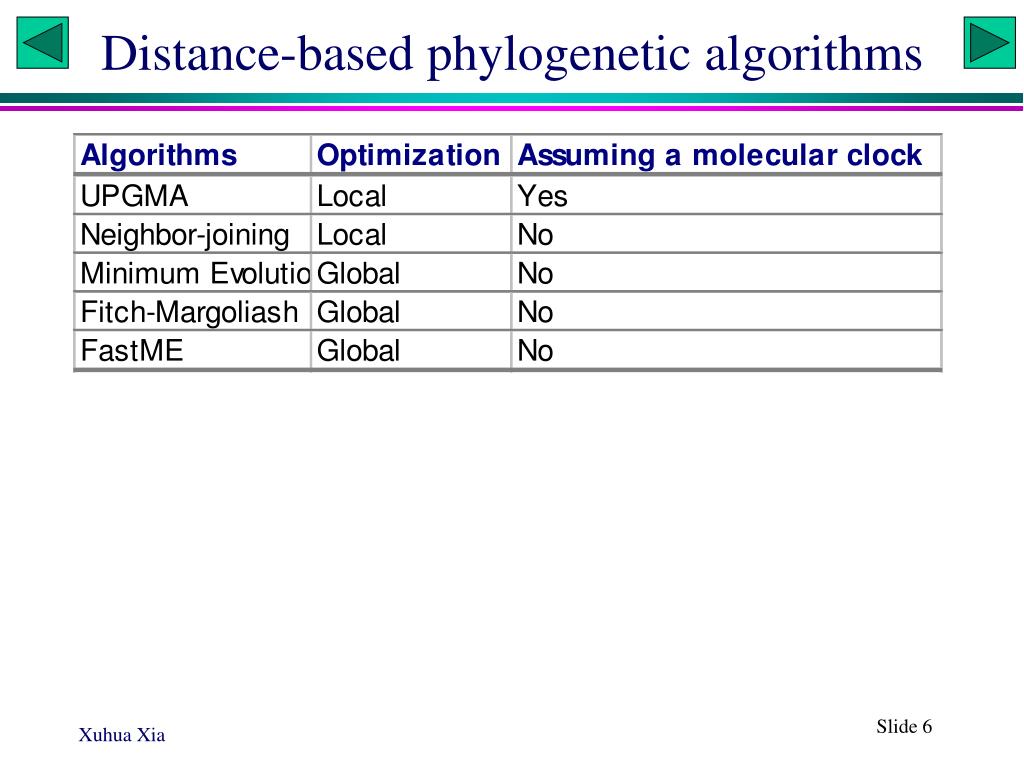 Distance-based phylogenetic algorithms

| Algorithms | Optimization | Assuming a molecular clock |
|---|---|---|
| UPGMA | Local | Yes |
| Neighbor-joining | Local | No |
| Minimum Evolutio | Global | No |
| Fitch-Margoliash | Global | No |
| FastME | Global | No |

Xuhua Xia

Slide 6